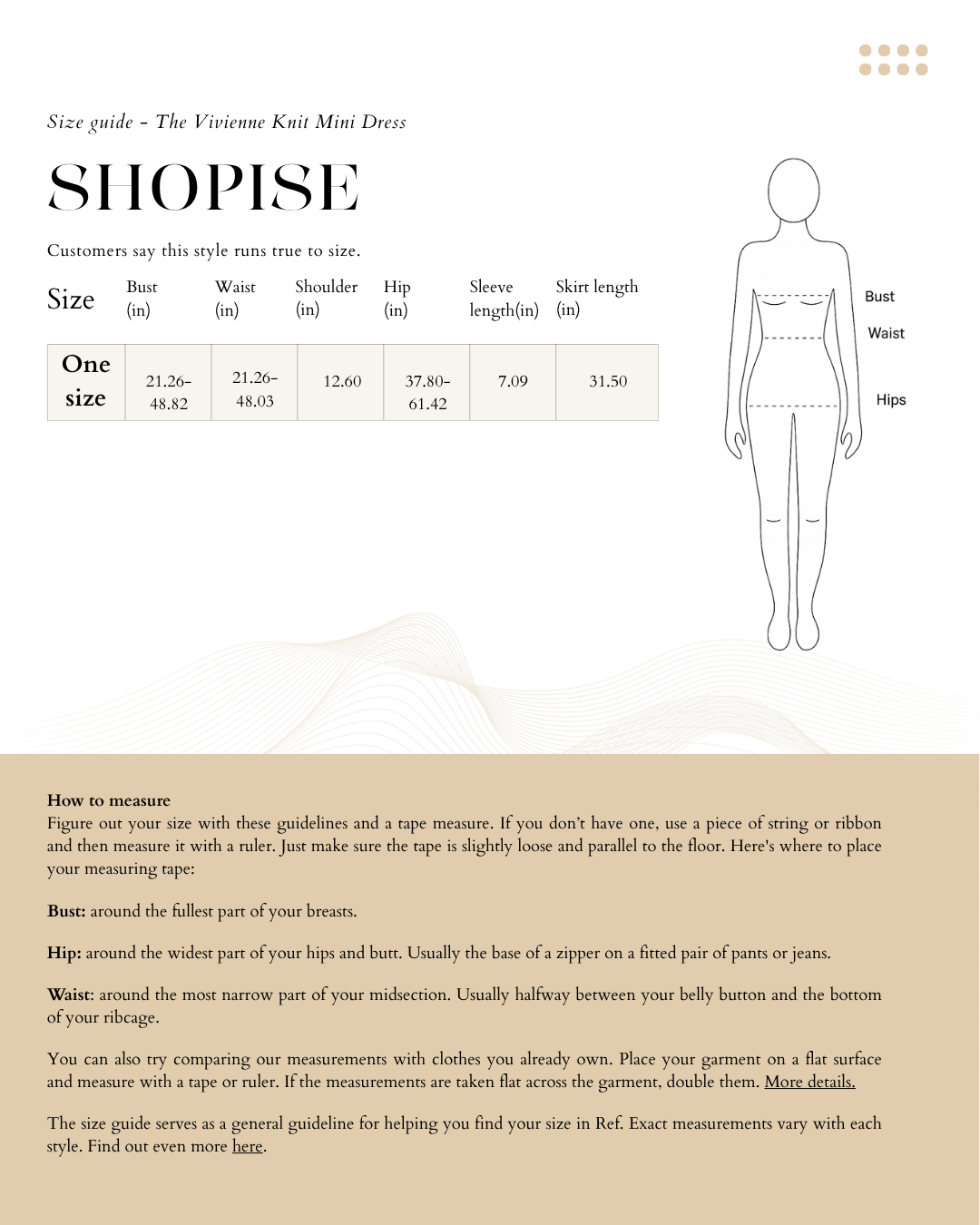 Size guide - The Vivienne Knit Mini Dress

SHOPISE

Customers say this style runs true to size.

| Size | Bust (in) | Waist (in) | Shoulder (in) | Hip (in) | Sleeve length(in) | Skirt length (in) |
|---|---|---|---|---|---|---|
| One size | 21.26-48.82 | 21.26-48.03 | 12.60 | 37.80-61.42 | 7.09 | 31.50 |

Bust
Waist
Hips

How to measure
Figure out your size with these guidelines and a tape measure. If you don't have one, use a piece of string or ribbon and then measure it with a ruler. Just make sure the tape is slightly loose and parallel to the floor. Here's where to place your measuring tape:

Bust: around the fullest part of your breasts.

Hip: around the widest part of your hips and butt. Usually the base of a zipper on a fitted pair of pants or jeans.

Waist: around the most narrow part of your midsection. Usually halfway between your belly button and the bottom of your ribcage.

You can also try comparing our measurements with clothes you already own. Place your garment on a flat surface and measure with a tape or ruler. If the measurements are taken flat across the garment, double them. More details.

The size guide serves as a general guideline for helping you find your size in Ref. Exact measurements vary with each style. Find out even more here.